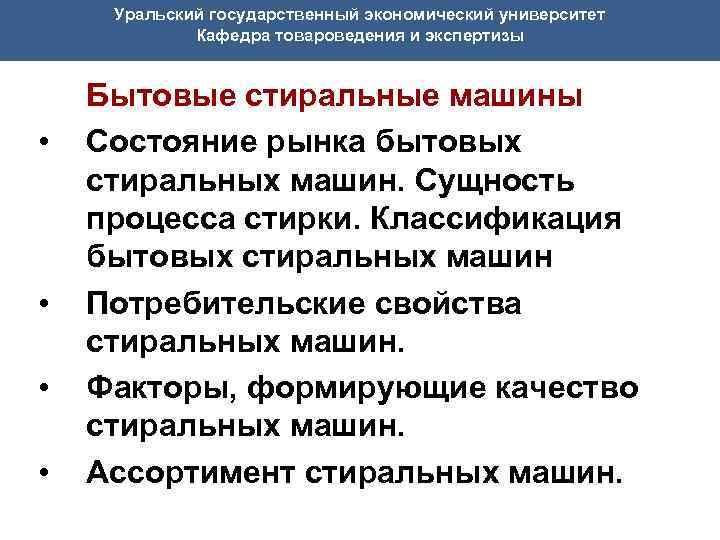 Уральский государственный экономический университет
Кафедра товароведения и экспертизы

Бытовые стиральные машины

• Состояние рынка бытовых стиральных машин. Сущность процесса стирки. Классификация бытовых стиральных машин
• Потребительские свойства стиральных машин.
• Факторы, формирующие качество стиральных машин.
• Ассортимент стиральных машин.